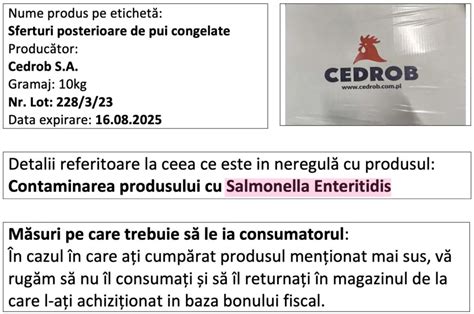 Nume produs pe etichetă:
Sferturi posterioare de pui congelate
Producător:
Cedrob S.A.
Gramaj: 10kg
Nr. Lot: 228/3/23
Data expirare: 16.08.2025

CEDROB
www.cedrob.com.pl

Detalii referitoare la ceea ce este in neregulă cu produsul:
Contaminarea produsului cu Salmonella Enteritidis

Măsuri pe care trebuie să le ia consumatorul:
În cazul în care ați cumpărat produsul menționat mai sus, vă rugăm să nu îl consumați și să îl returnați în magazinul de la care l-ați achiziționat in baza bonului fiscal.